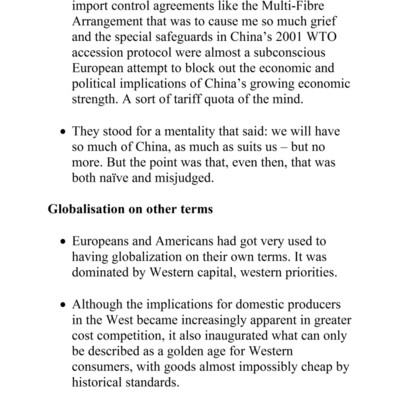 import control agreements like the Multi-Fibre Arrangement that was to cause me so much grief and the special safeguards in China's 2001 WTO accession protocol were almost a subconscious European attempt to block out the economic and political implications of China's growing economic strength. A sort of tariff quota of the mind.

• They stood for a mentality that said: we will have so much of China, as much as suits us – but no more. But the point was that, even then, that was both naïve and misjudged.

**Globalisation on other terms**

• Europeans and Americans had got very used to having globalization on their own terms. It was dominated by Western capital, western priorities.

• Although the implications for domestic producers in the West became increasingly apparent in greater cost competition, it also inaugurated what can only be described as a golden age for Western consumers, with goods almost impossibly cheap by historical standards.